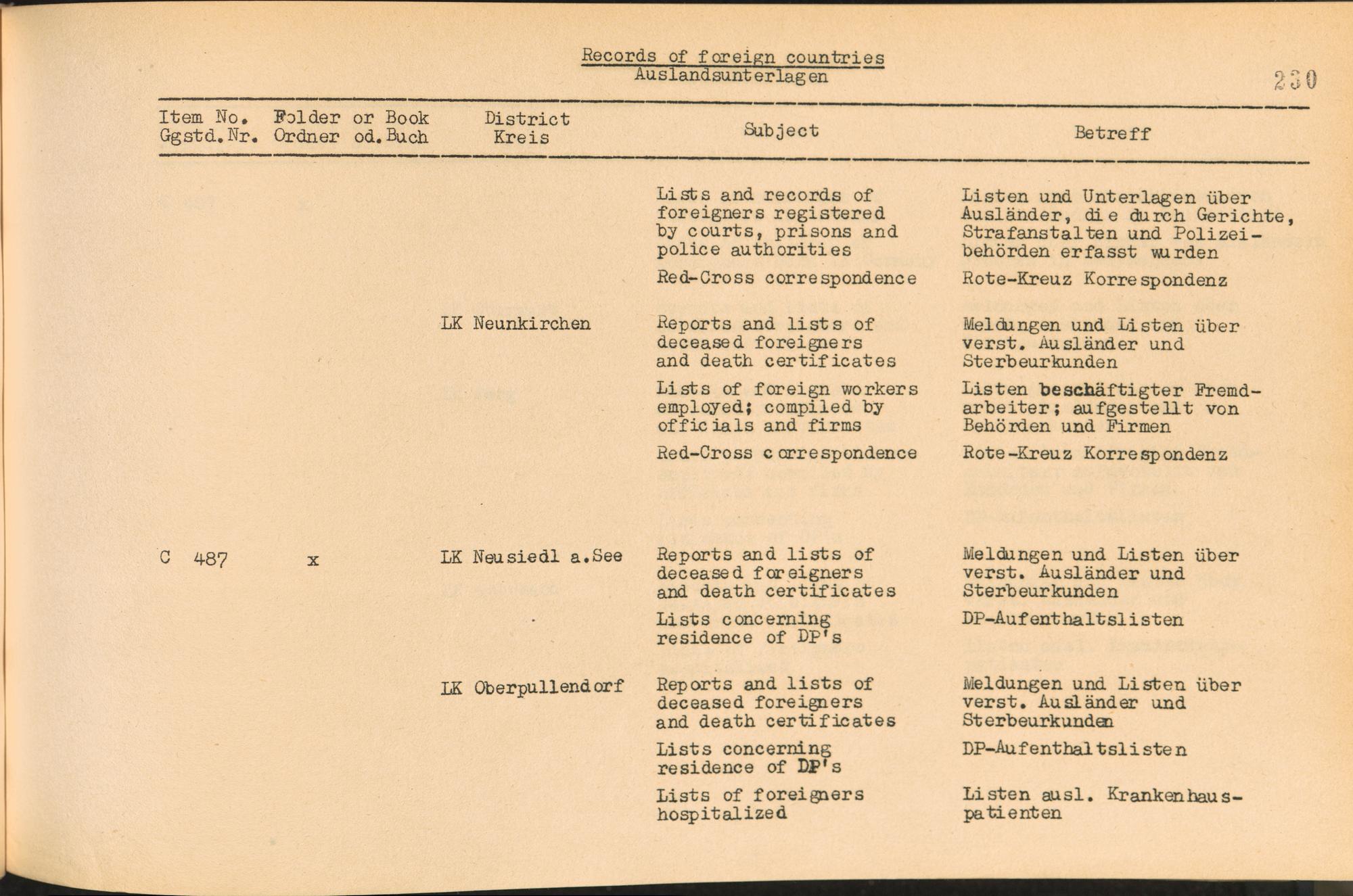 Records of foreign countries
Auslandsunterlagen

230

| Item No. Ggstd.Nr. | Folder or Book Ordner od.Buch | District Kreis | Subject | Betreff |
|---|---|---|---|---|
| | | | Lists and records of foreigners registered by courts, prisons and police authorities | Listen und Unterlagen über Ausländer, die durch Gerichte, Strafanstalten und Polizeibehörden erfasst wurden |
| | | | Red-Cross correspondence | Rote-Kreuz Korrespondenz |
| | | LK Neunkirchen | Reports and lists of deceased foreigners and death certificates | Meldungen und Listen über verst. Ausländer und Sterbeurkunden |
| | | | Lists of foreign workers employed; compiled by officials and firms | Listen beschäftigter Fremdarbeiter; aufgestellt von Behörden und Firmen |
| | | | Red-Cross correspondence | Rote-Kreuz Korrespondenz |
| C 487 | x | LK Neusiedl a.See | Reports and lists of deceased foreigners and death certificates | Meldungen und Listen über verst. Ausländer und Sterbeurkunden |
| | | | Lists concerning residence of DP's | DP-Aufenthaltslisten |
| | | LK Oberpullendorf | Reports and lists of deceased foreigners and death certificates | Meldungen und Listen über verst. Ausländer und Sterbeurkunden |
| | | | Lists concerning residence of DP's | DP-Aufenthaltslisten |
| | | | Lists of foreigners hospitalized | Listen ausl. Krankenhauspatienten |